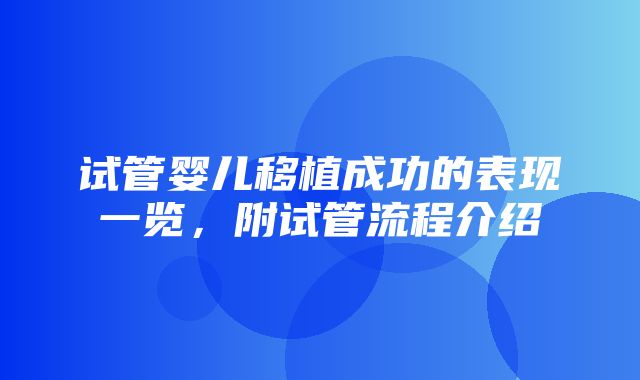 试管婴儿移植成功的表现一览，附试管流程介绍